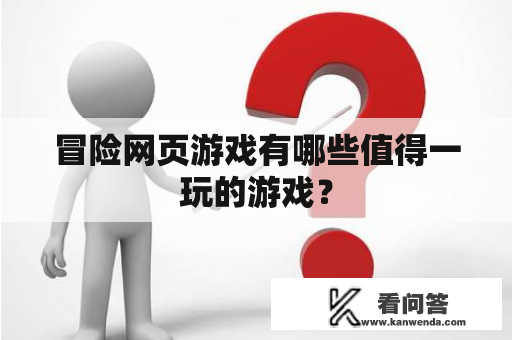 冒险网页游戏有哪些值得一玩的游戏？

看问答
www.kanwenda.com